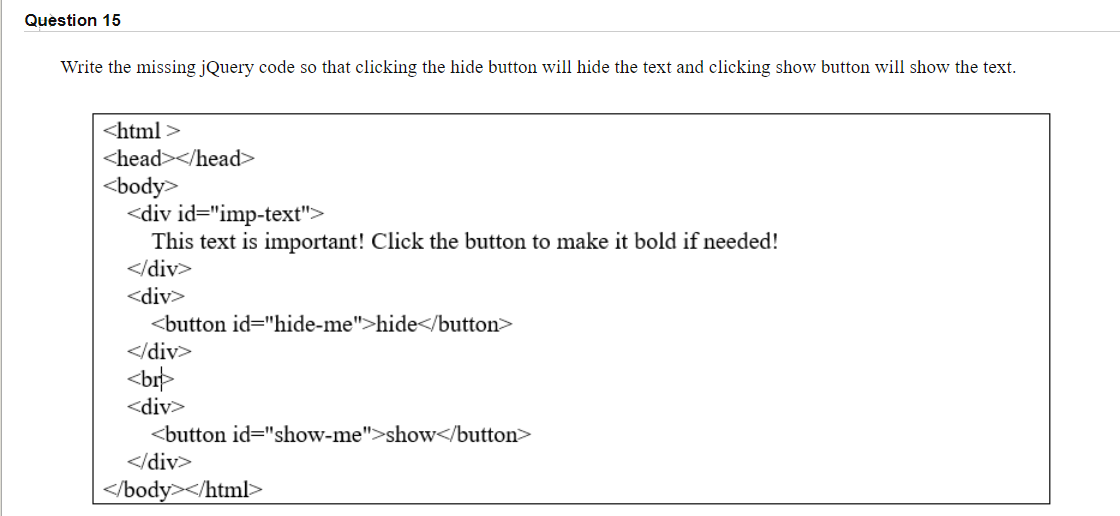 Question 15

Write the missing jQuery code so that clicking the hide button will hide the text and clicking show button will show the text.

<html >
<head></head>
<body>
<div id="imp-text">
This text is important! Click the button to make it bold if needed!
</div>
<div>
<button id="hide-me">hide</button>
</div>
<br>
<div>
<button id="show-me">show</button>
</div>
</body></html>